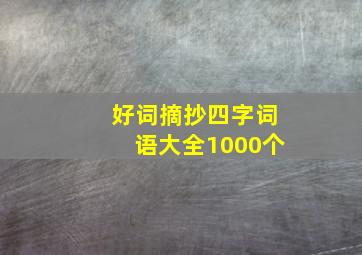 好词摘抄四字词语大全1000个